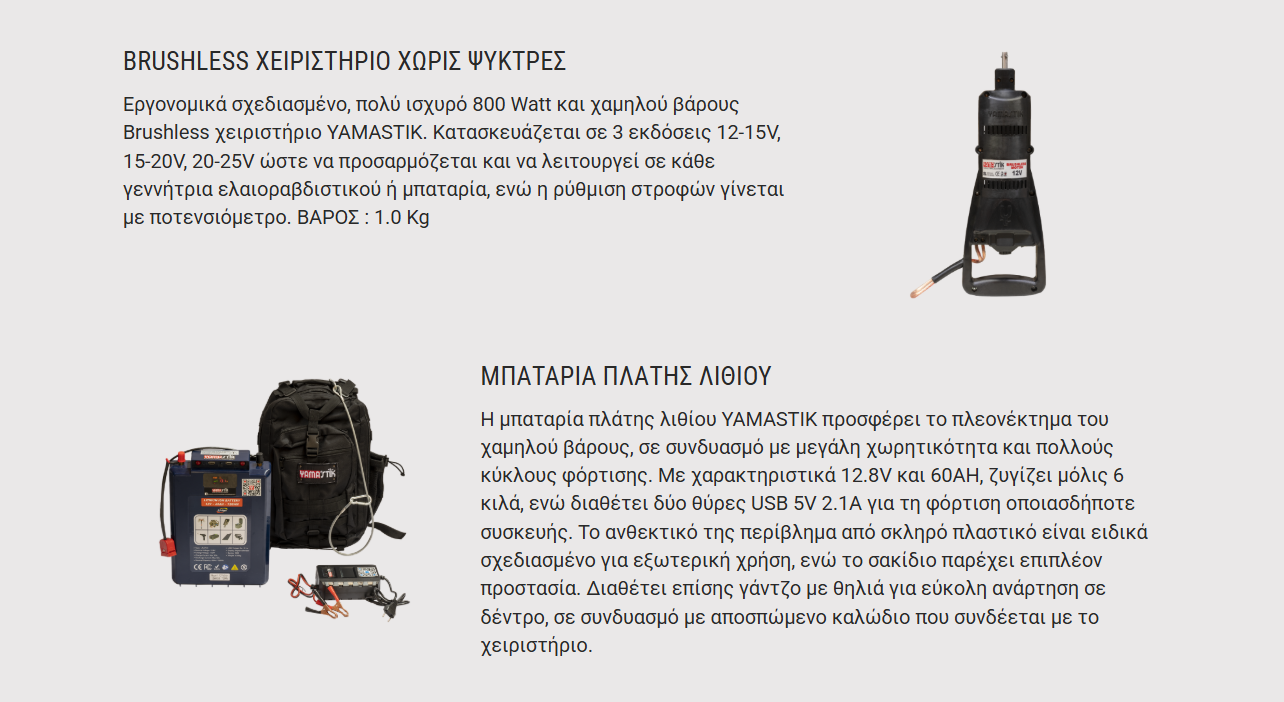 BRUSHLESS ΧΕΙΡΙΣΤΗΡΙΟ ΧΩΡΙΣ ΨΥΚΤΡΕΣ

Εργονομικά σχεδιασμένο, πολύ ισχυρό 800 Watt και χαμηλού βάρους Brushless χειριστήριο YAMASTIK. Κατασκευάζεται σε 3 εκδόσεις 12-15V, 15-20V, 20-25V ώστε να προσαρμόζεται και να λειτουργεί σε κάθε γεννήτρια ελαιοραβδιστικού ή μπαταρία, ενώ η ρύθμιση στροφών γίνεται με ποτενσιόμετρο. ΒΑΡΟΣ : 1.0 Kg

ΜΠΑΤΑΡΙΑ ΠΛΑΤΗΣ ΛΙΘΙΟΥ

Η μπαταρία πλάτης λιθίου YAMASTIK προσφέρει το πλεονέκτημα του χαμηλού βάρους, σε συνδυασμό με μεγάλη χωρητικότητα και πολλούς κύκλους φόρτισης. Με χαρακτηριστικά 12.8V και 60AH, ζυγίζει μόλις 6 κιλά, ενώ διαθέτει δύο θύρες USB 5V 2.1A για τη φόρτιση οποιασδήποτε συσκευής. Το ανθεκτικό της περίβλημα από σκληρό πλαστικό είναι ειδικά σχεδιασμένο για εξωτερική χρήση, ενώ το σακίδιο παρέχει επιπλέον προστασία. Διαθέτει επίσης γάντζο με θηλιά για εύκολη ανάρτηση σε δέντρο, σε συνδυασμό με αποσπώμενο καλώδιο που συνδέεται με το χειριστήριο.